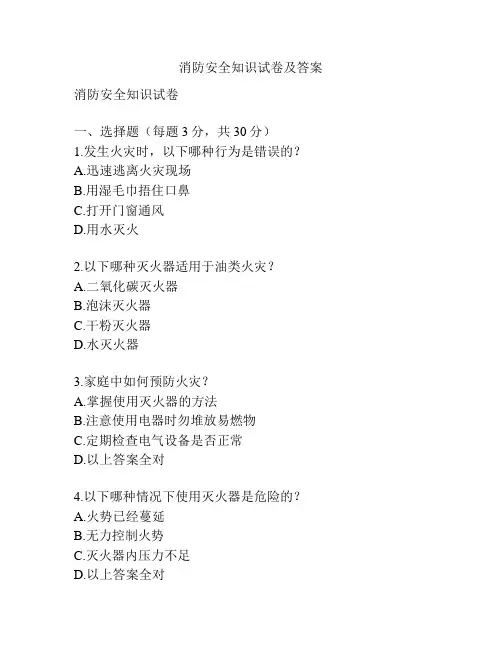 消防安全知识试卷及答案

消防安全知识试卷

一、选择题（每题 3 分，共 30 分）
1.发生火灾时，以下哪种行为是错误的？
A.迅速逃离火灾现场
B.用湿毛巾捂住口鼻
C.打开门窗通风
D.用水灭火

2.以下哪种灭火器适用于油类火灾？
A.二氧化碳灭火器
B.泡沫灭火器
C.干粉灭火器
D.水灭火器

3.家庭中如何预防火灾？
A.掌握使用灭火器的方法
B.注意使用电器时勿堆放易燃物
C.定期检查电气设备是否正常
D.以上答案全对

4.以下哪种情况下使用灭火器是危险的？
A.火势已经蔓延
B.无力控制火势
C.灭火器内压力不足
D.以上答案全对